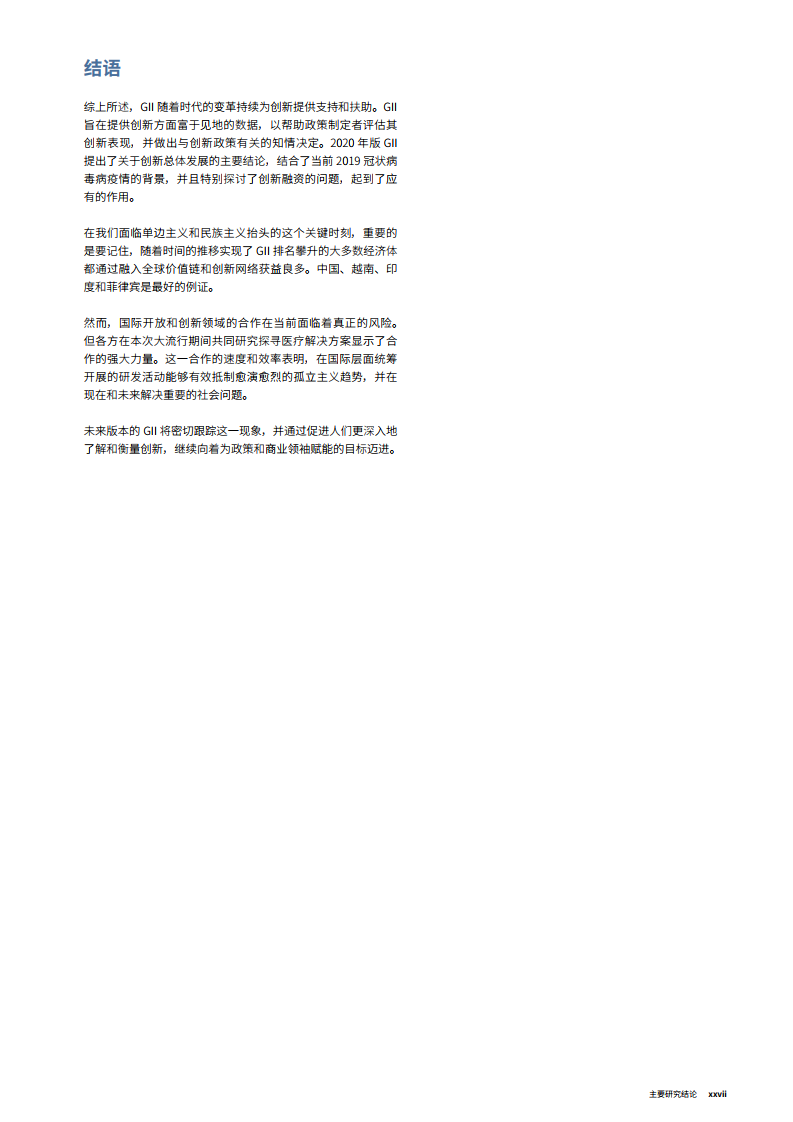 结语

综上所述，GII随着时代的变革持续为创新提供支持和扶助。GII旨在提供创新方面富于见地的数据，以帮助政策制定者评估其创新表现，并做出与创新政策有关的知情决定。2020年版GII提出了关于创新总体发展的主要结论，结合了当前2019冠状病毒病疫情的背景，并且特别探讨了创新融资的问题，起到了应有的作用。

在我们面临单边主义和民族主义抬头的这个关键时刻，重要的是要记住，随着时间的推移实现了GII排名攀升的大多数经济体都通过融入全球价值链和创新网络获益良多。中国、越南、印度和菲律宾是最好的例证。

然而，国际开放和创新领域的合作在当前面临着真正的风险。但各方在本次大流行期间共同研究探寻医疗解决方案显示了合作的强大力量。这一合作的速度和效率表明，在国际层面统筹开展的研发活动能够有效抵制愈演愈烈的孤立主义趋势，并在现在和未来解决重要的社会问题。

未来版本的GII将密切跟踪这一现象，并通过促进人们更深入地了解和衡量创新，继续向着为政策和商业领袖赋能的目标迈进。

主要研究结论 xxvii